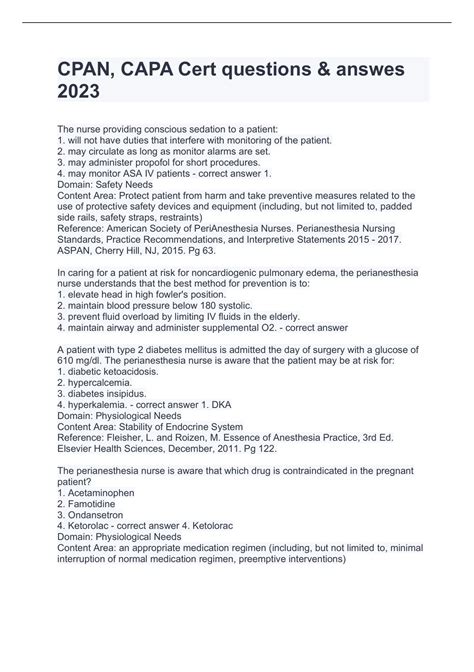 CPAN, CAPA Cert questions & answes 2023

The nurse providing conscious sedation to a patient:
1. will not have duties that interfere with monitoring of the patient.
2. may circulate as long as monitor alarms are set.
3. may administer propofol for short procedures.
4. may monitor ASA IV patients - correct answer 1.
Domain: Safety Needs
Content Area: Protect patient from harm and take preventive measures related to the use of protective safety devices and equipment (including, but not limited to, padded side rails, safety straps, restraints)
Reference: American Society of PeriAnesthesia Nurses. Perianesthesia Nursing Standards, Practice Recommendations, and Interpretive Statements 2015 - 2017. ASPAN, Cherry Hill, NJ, 2015. Pg 63.

In caring for a patient at risk for noncardiogenic pulmonary edema, the perianesthesia nurse understands that the best method for prevention is to:
1. elevate head in high fowler's position.
2. maintain blood pressure below 180 systolic.
3. prevent fluid overload by limiting IV fluids in the elderly.
4. maintain airway and administer supplemental O2. - correct answer

A patient with type 2 diabetes mellitus is admitted the day of surgery with a glucose of 610 mg/dl. The perianesthesia nurse is aware that the patient may be at risk for:
1. diabetic ketoacidosis.
2. hypercalcemia.
3. diabetes insipidus.
4. hyperkalemia. - correct answer 1. DKA
Domain: Physiological Needs
Content Area: Stability of Endocrine System
Reference: Fleisher, L. and Roizen, M. Essence of Anesthesia Practice, 3rd Ed. Elsevier Health Sciences, December, 2011. Pg 122.

The perianesthesia nurse is aware that which drug is contraindicated in the pregnant patient?
1. Acetaminophen
2. Famotidine
3. Ondansetron
4. Ketorolac - correct answer 4. Ketolorac
Domain: Physiological Needs
Content Area: an appropriate medication regimen (including, but not limited to, minimal interruption of normal medication regimen, preemptive interventions)